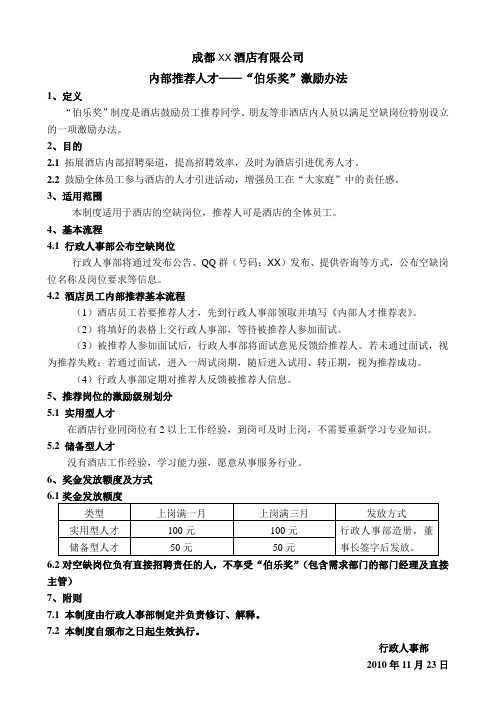 成都XX酒店有限公司

内部推荐人才——“伯乐奖”激励办法

1、定义

“伯乐奖”制度是酒店鼓励员工推荐同学、朋友等非酒店内人员以满足空缺岗位特别设立的一项激励办法。

2、目的

2.1 拓展酒店内部招聘渠道，提高招聘效率，及时为酒店引进优秀人才。

2.2 鼓励全体员工参与酒店的人才引进活动，增强员工在“大家庭”中的责任感。

3、适用范围

本制度适用于酒店的空缺岗位，推荐人可是酒店的全体员工。

4、基本流程

4.1 行政人事部公布空缺岗位

行政人事部将通过发布公告、QQ群（号码：XX）发布、提供咨询等方式，公布空缺岗位名称及岗位要求等信息。

4.2 酒店员工内部推荐基本流程

（1）酒店员工若要推荐人才，先到行政人事部领取并填写《内部人才推荐表》。

（2）将填好的表格上交行政人事部，等待被推荐人参加面试。

（3）被推荐人参加面试后，行政人事部将面试意见反馈给推荐人。若未通过面试，视为推荐失败；若通过面试，进入一周试岗期，随后进入试用、转正期，视为推荐成功。

（4）行政人事部定期对推荐人反馈被推荐人信息。

5、推荐岗位的激励级别划分

5.1 实用型人才

在酒店行业同岗位有2以上工作经验，到岗可及时上岗，不需要重新学习专业知识。

5.2 储备型人才

没有酒店工作经验，学习能力强，愿意从事服务行业。

6、奖金发放额度及方式

6.1 奖金发放额度

| 类型 | 上岗满一月 | 上岗满三月 | 发放方式 |
|---|---|---|---|
| 实用型人才 | 100元 | 100元 | 行政人事部造册，董事长签字后发放。 |
| 储备型人才 | 50元 | 50元 | |

6.2 对空缺岗位负有直接招聘责任的人，不享受“伯乐奖”（包含需求部门的部门经理及直接主管）

7、附则

7.1 本制度由行政人事部制定并负责修订、解释。

7.2 本制度自颁布之日起生效执行。

行政人事部
2010年11月23日